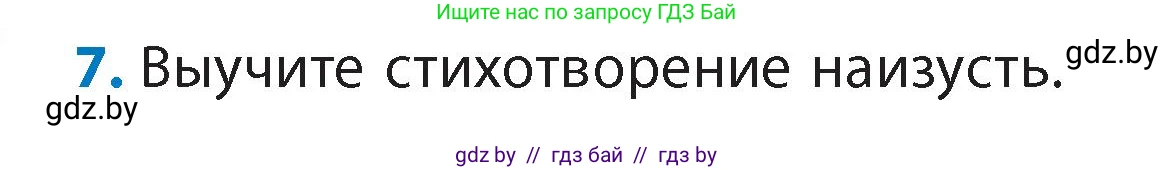 Ищите нас по запросу ГДЗ Бай

7. Выучите стихотворение наизусть. gdz.by

gdz.by

gdz by // гдз бай // гдз by